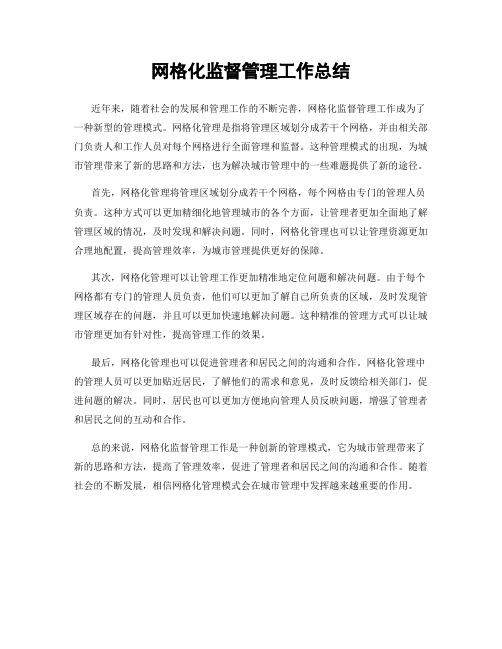 网格化监督管理工作总结

近年来，随着社会的发展和管理工作的不断完善，网格化监督管理工作成为了一种新型的管理模式。网格化管理是指将管理区域划分成若干个网格，并由相关部门负责人和工作人员对每个网格进行全面管理和监督。这种管理模式的出现，为城市管理带来了新的思路和方法，也为解决城市管理中的一些难题提供了新的途径。

首先，网格化管理将管理区域划分成若干个网格，每个网格由专门的管理人员负责。这种方式可以更加精细化地管理城市的各个方面，让管理者更加全面地了解管理区域的情况，及时发现和解决问题。同时，网格化管理也可以让管理资源更加合理地配置，提高管理效率，为城市管理提供更好的保障。

其次，网格化管理可以让管理工作更加精准地定位问题和解决问题。由于每个网格都有专门的管理人员负责，他们可以更加了解自己所负责的区域，及时发现管理区域存在的问题，并且可以更加快速地解决问题。这种精准的管理方式可以让城市管理更加有针对性，提高管理工作的效果。

最后，网格化管理也可以促进管理者和居民之间的沟通和合作。网格化管理中的管理人员可以更加贴近居民，了解他们的需求和意见，及时反馈给相关部门，促进问题的解决。同时，居民也可以更加方便地向管理人员反映问题，增强了管理者和居民之间的互动和合作。

总的来说，网格化监督管理工作是一种创新的管理模式，它为城市管理带来了新的思路和方法，提高了管理效率，促进了管理者和居民之间的沟通和合作。随着社会的不断发展，相信网格化管理模式会在城市管理中发挥越来越重要的作用。